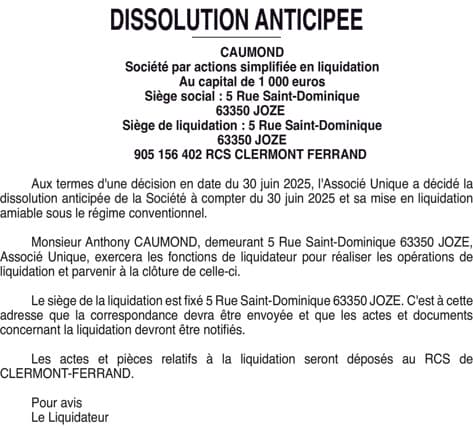 DISSOLUTION ANTICIPEE

CAUMOND
Société par actions simplifiée en liquidation
Au capital de 1 000 euros
Siège social : 5 Rue Saint-Dominique
63350 JOZE
Siège de liquidation : 5 Rue Saint-Dominique
63350 JOZE
905 156 402 RCS CLERMONT FERRAND

Aux termes d'une décision en date du 30 juin 2025, l'Associé Unique a décidé la dissolution anticipée de la Société à compter du 30 juin 2025 et sa mise en liquidation amiable sous le régime conventionnel.

Monsieur Anthony CAUMOND, demeurant 5 Rue Saint-Dominique 63350 JOZE, Associé Unique, exercera les fonctions de liquidateur pour réaliser les opérations de liquidation et parvenir à la clôture de celle-ci.

Le siège de la liquidation est fixé 5 Rue Saint-Dominique 63350 JOZE. C'est à cette adresse que la correspondance devra être envoyée et que les actes et documents concernant la liquidation devront être notifiés.

Les actes et pièces relatifs à la liquidation seront déposés au RCS de CLERMONT-FERRAND.

Pour avis
Le Liquidateur